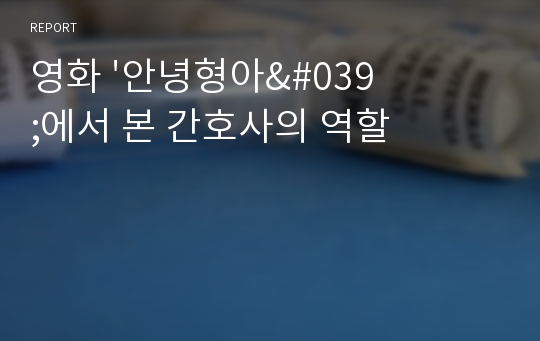 REPORT

영화 '안녕형아&#039;에서 본 간호사의 역할